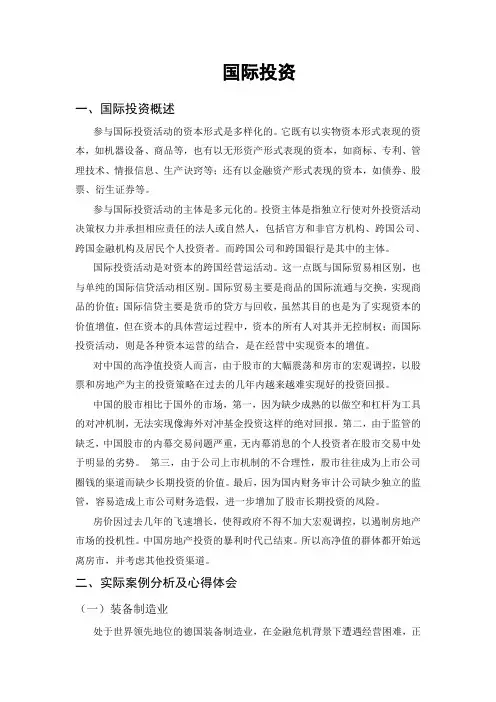 国际投资

一、国际投资概述

参与国际投资活动的资本形式是多样化的。它既有以实物资本形式表现的资本，如机器设备、商品等，也有以无形资产形式表现的资本，如商标、专利、管理技术、情报信息、生产诀窍等；还有以金融资产形式表现的资本，如债券、股票、衍生证券等。

参与国际投资活动的主体是多元化的。投资主体是指独立行使对外投资活动决策权力并承担相应责任的法人或自然人，包括官方和非官方机构、跨国公司、跨国金融机构及居民个人投资者。而跨国公司和跨国银行是其中的主体。

国际投资活动是对资本的跨国经营运活动。这一点既与国际贸易相区别，也与单纯的国际信贷活动相区别。国际贸易主要是商品的国际流通与交换，实现商品的价值；国际信贷主要是货币的贷方与回收，虽然其目的也是为了实现资本的价值增值，但在资本的具体营运过程中，资本的所有人对其并无控制权；而国际投资活动，则是各种资本运营的结合，是在经营中实现资本的增值。

对中国的高净值投资人而言，由于股市的大幅震荡和房市的宏观调控，以股票和房地产为主的投资策略在过去的几年内越来越难实现好的投资回报。

中国的股市相比于国外的市场，第一，因为缺少成熟的以做空和杠杆为工具的对冲机制，无法实现像海外对冲基金投资这样的绝对回报。第二，由于监管的缺乏，中国股市的内幕交易问题严重，无内幕消息的个人投资者在股市交易中处于明显的劣势。 第三，由于公司上市机制的不合理性，股市往往成为上市公司圈钱的渠道而缺少长期投资的价值。最后，因为国内财务审计公司缺少独立的监管，容易造成上市公司财务造假，进一步增加了股市长期投资的风险。

房价因过去几年的飞速增长，使得政府不得不加大宏观调控，以遏制房地产市场的投机性。中国房地产投资的暴利时代已结束。所以高净值的群体都开始远离房市，并考虑其他投资渠道。

二、实际案例分析及心得体会

（一）装备制造业

处于世界领先地位的德国装备制造业，在金融危机背景下遭遇经营困难，正